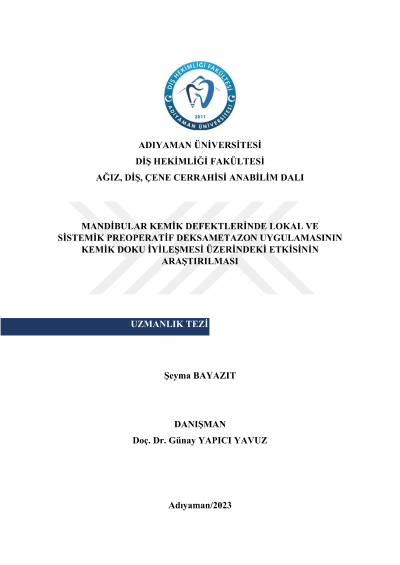 DİŞ HEKİMLİĞİ FAKÜLTESİ
2011
ADIYAMAN ÜNİVERSİTESİ

ADIYAMAN ÜNİVERSİTESİ
DİŞ HEKİMLİĞİ FAKÜLTESİ
AĞIZ, DİŞ, ÇENE CERRAHİSİ ANABİLİM DALI

MANDİBULAR KEMİK DEFEKTLERİNDE LOKAL VE SİSTEMİK PREOPERATİF DEKSAMETAZON UYGULAMASININ KEMİK DOKU İYİLEŞMESİ ÜZERİNDEKİ ETKİSİNİN ARAŞTIRILMASI

UZMANLIK TEZİ

Şeyma BAYAZIT

DANIŞMAN
Doç. Dr. Günay YAPICI YAVUZ

Adıyaman/2023